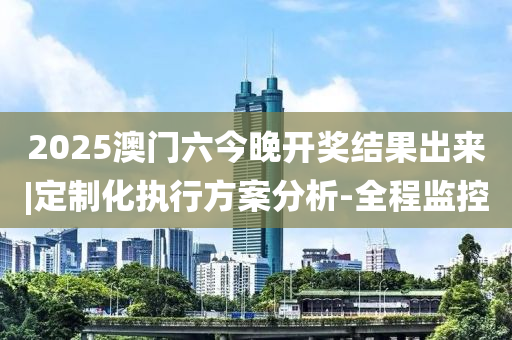 2025澳门六今晚开奖结果出来|定制化执行方案分析-全程监控